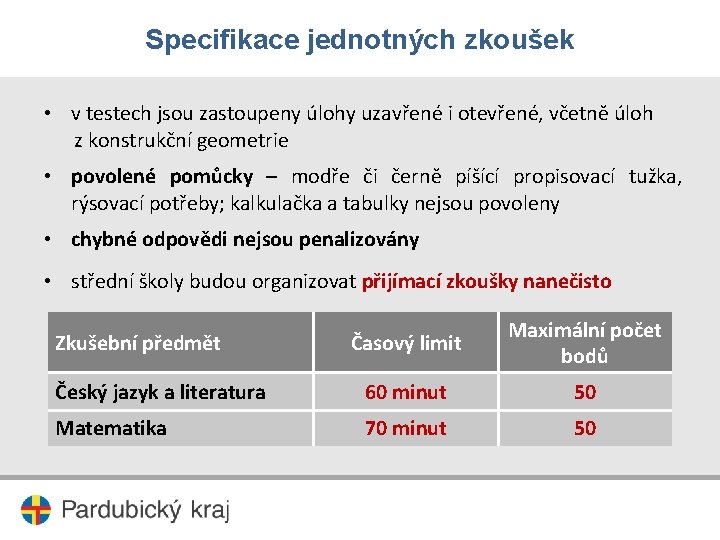 Specifikace jednotných zkoušek

• v testech jsou zastoupeny úlohy uzavřené i otevřené, včetně úloh z konstrukční geometrie

• povolené pomůcky – modře či černě píšící propisovací tužka, rýsovací potřeby; kalkulačka a tabulky nejsou povoleny

• chybné odpovědi nejsou penalizovány

• střední školy budou organizovat přijímací zkoušky nanečisto

| Zkušební předmět | Časový limit | Maximální počet bodů |
|---|---|---|
| Český jazyk a literatura | 60 minut | 50 |
| Matematika | 70 minut | 50 |

Pardubický kraj